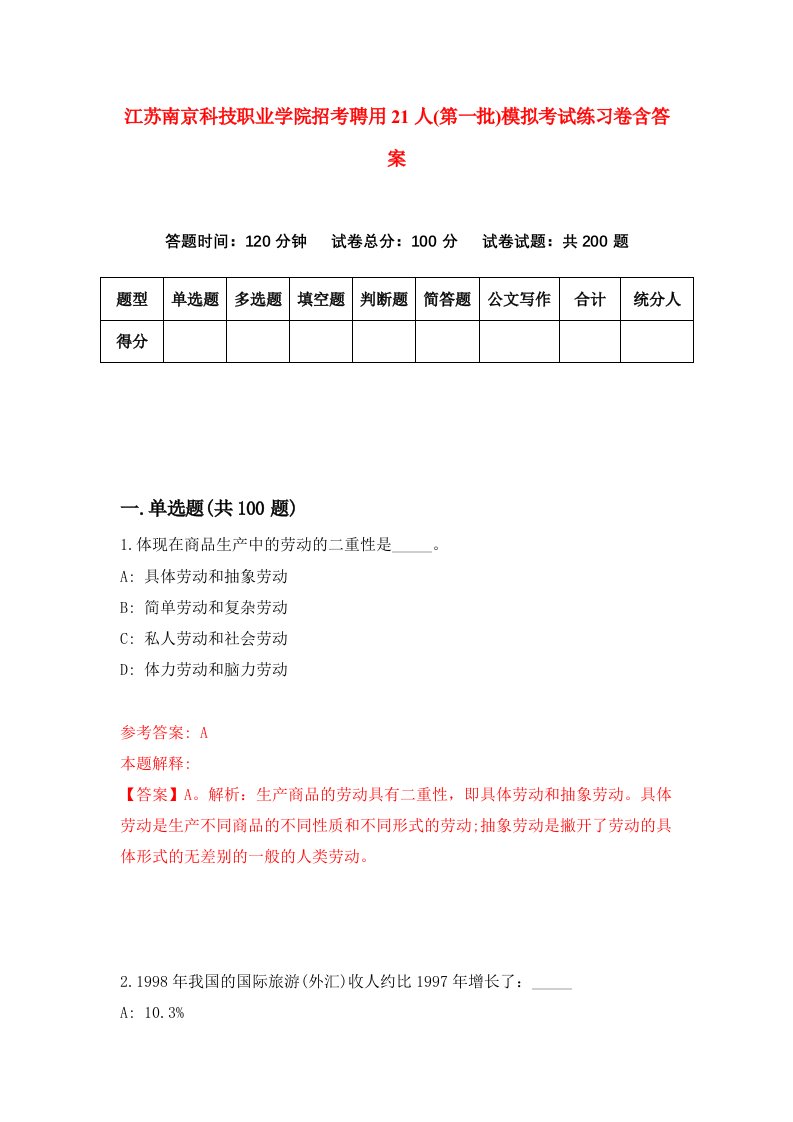 江苏南京科技职业学院招考聘用21人(第一批)模拟考试练习卷含答案

答题时间：120分钟　试卷总分：100分　试卷试题：共200题

| 题型 | 单选题 | 多选题 | 填空题 | 判断题 | 简答题 | 公文写作 | 合计 | 统分人 |
|---|---|---|---|---|---|---|---|---|
| 得分 | | | | | | | | |

一.单选题(共100题)

1.体现在商品生产中的劳动的二重性是_____。

A: 具体劳动和抽象劳动

B: 简单劳动和复杂劳动

C: 私人劳动和社会劳动

D: 体力劳动和脑力劳动

参考答案: A

本题解释:

【答案】A。解析：生产商品的劳动具有二重性，即具体劳动和抽象劳动。具体劳动是生产不同商品的不同性质和不同形式的劳动;抽象劳动是撇开了劳动的具体形式的无差别的一般的人类劳动。

2.1998年我国的国际旅游(外汇)收人约比1997年增长了：_____

A: 10.3%